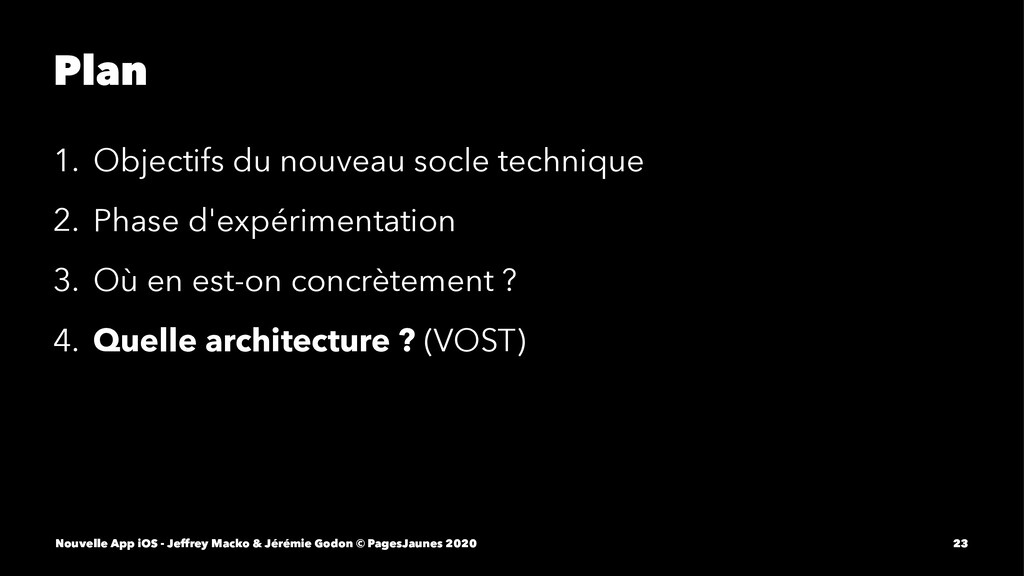 Plan

1. Objectifs du nouveau socle technique
2. Phase d'expérimentation
3. Où en est-on concrètement ?
4. Quelle architecture ? (VOST)

Nouvelle App iOS - Jeffrey Macko & Jérémie Godon © PagesJaunes 2020

23